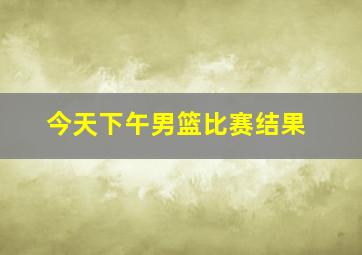 今天下午男篮比赛结果